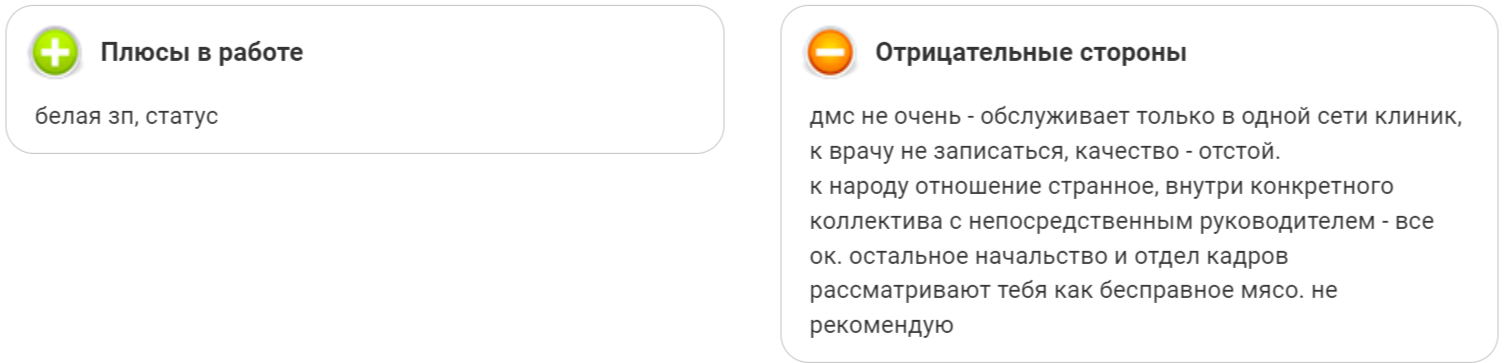 Плюсы в работе

белая зп, статус

Отрицательные стороны

дмс не очень - обслуживает только в одной сети клиник, к врачу не записаться, качество - отстой.
к народу отношение странное, внутри конкретного коллектива с непосредственным руководителем - все ок. остальное начальство и отдел кадров рассматривают тебя как бесправное мясо. не рекомендую